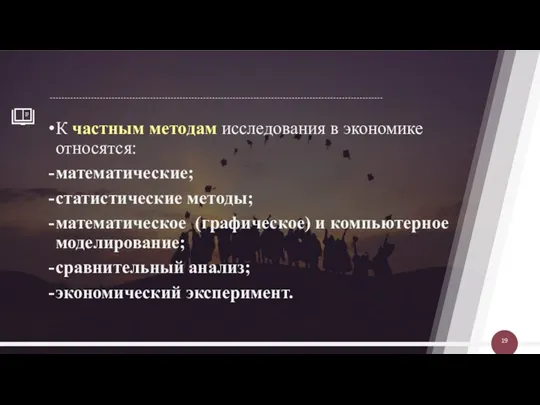 •К частным методам исследования в экономике относятся:

-математические;

-статистические методы;

-математическое (графическое) и компьютерное моделирование;

-сравнительный анализ;

-экономический эксперимент.

19